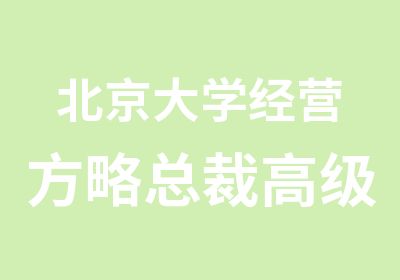 北京大学经营
方略总裁高级